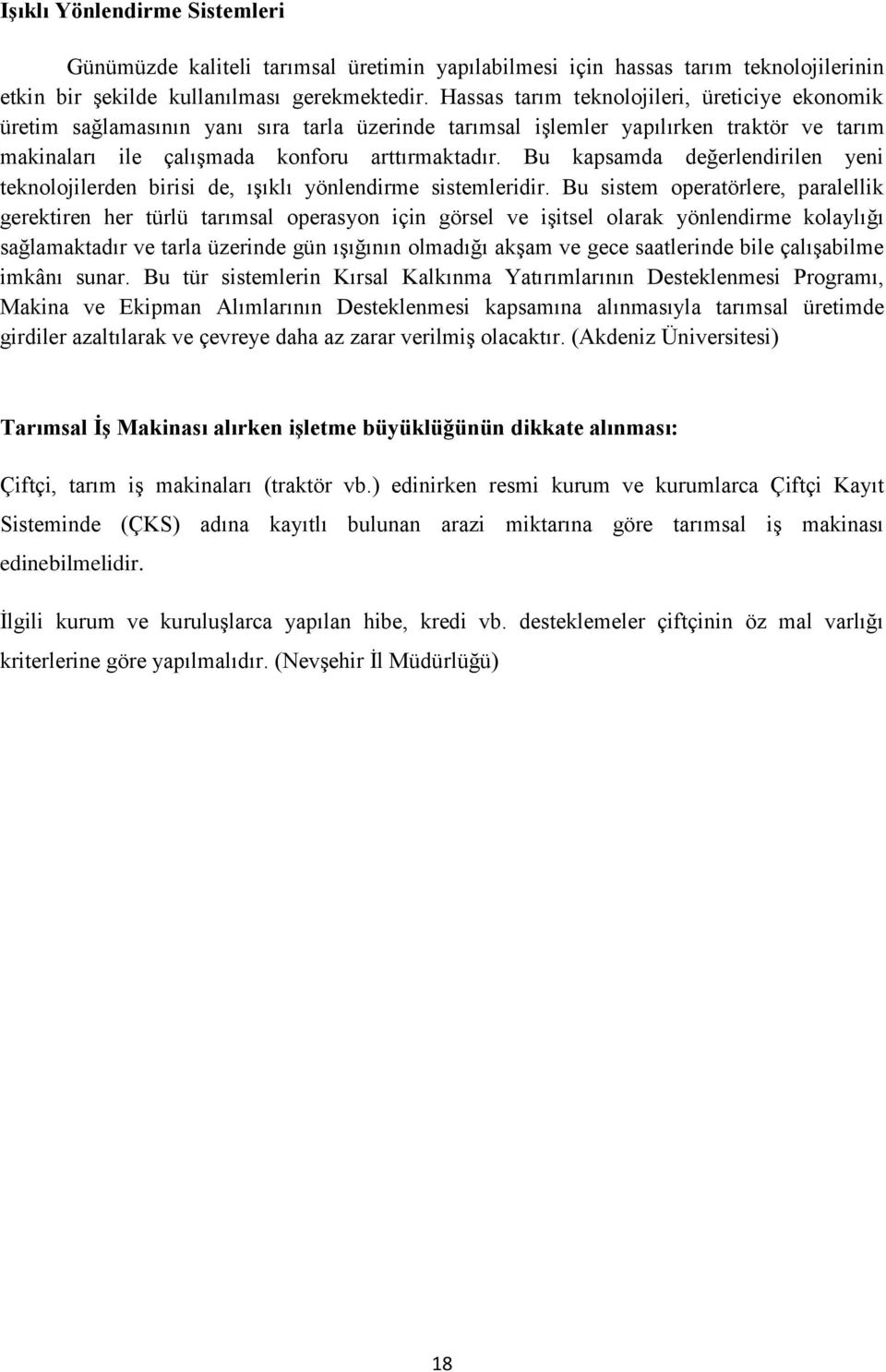 Işıklı Yönlendirme Sistemleri

Günümüzde kaliteli tarımsal üretimin yapılabilmesi için hassas tarım teknolojilerinin etkin bir şekilde kullanılması gerekmektedir. Hassas tarım teknolojileri, üreticiye ekonomik üretim sağlamasının yanı sıra tarla üzerinde tarımsal işlemler yapılırken traktör ve tarım makinaları ile çalışmada konforu arttırmaktadır. Bu kapsamda değerlendirilen yeni teknolojilerden birisi de, ışıklı yönlendirme sistemleridir. Bu sistem operatörlere, paralellik gerektiren her türlü tarımsal operasyon için görsel ve işitsel olarak yönlendirme kolaylığı sağlamaktadır ve tarla üzerinde gün ışığının olmadığı akşam ve gece saatlerinde bile çalışabilme imkânı sunar. Bu tür sistemlerin Kırsal Kalkınma Yatırımlarının Desteklenmesi Programı, Makina ve Ekipman Alımlarının Desteklenmesi kapsamına alınmasıyla tarımsal üretimde girdiler azaltılarak ve çevreye daha az zarar verilmiş olacaktır. (Akdeniz Üniversitesi)

Tarımsal İş Makinası alırken işletme büyüklüğünün dikkate alınması:

Çiftçi, tarım iş makinaları (traktör vb.) edinirken resmi kurum ve kurumlarca Çiftçi Kayıt Sisteminde (ÇKS) adına kayıtlı bulunan arazi miktarına göre tarımsal iş makinası edinebilmelidir.

İlgili kurum ve kuruluşlarca yapılan hibe, kredi vb. desteklemeler çiftçinin öz mal varlığı kriterlerine göre yapılmalıdır. (Nevşehir İl Müdürlüğü)

18